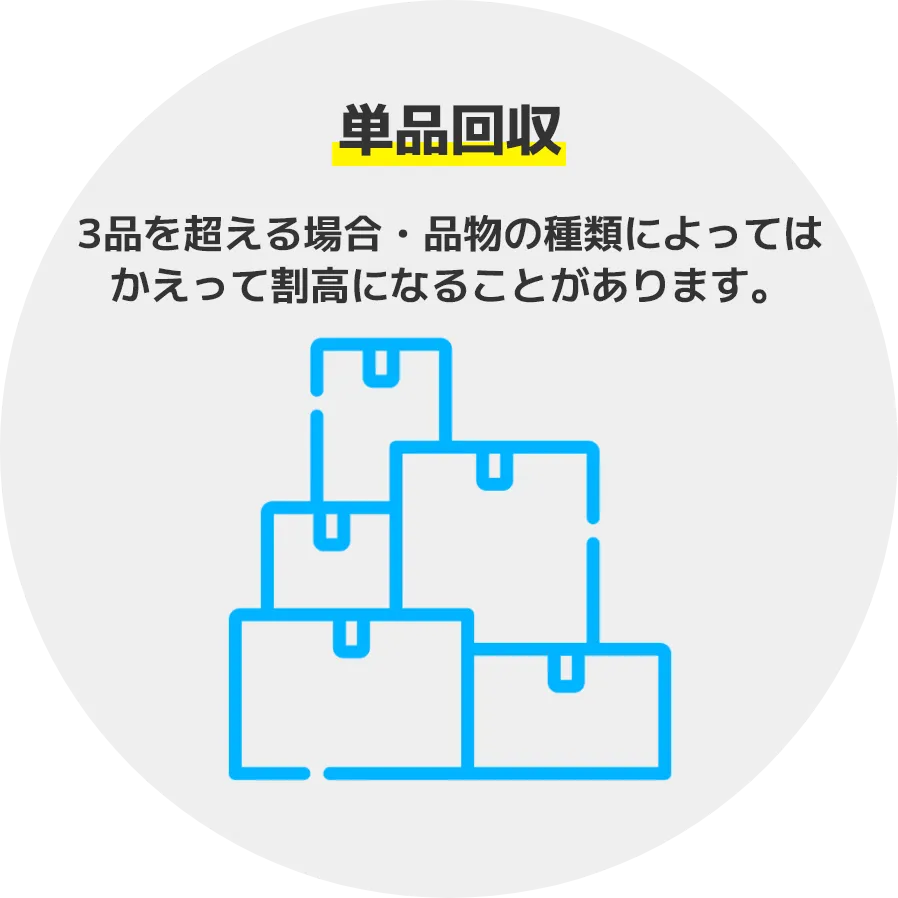 単品回収

3品を超える場合・品物の種類によってはかえって割高になることがあります。